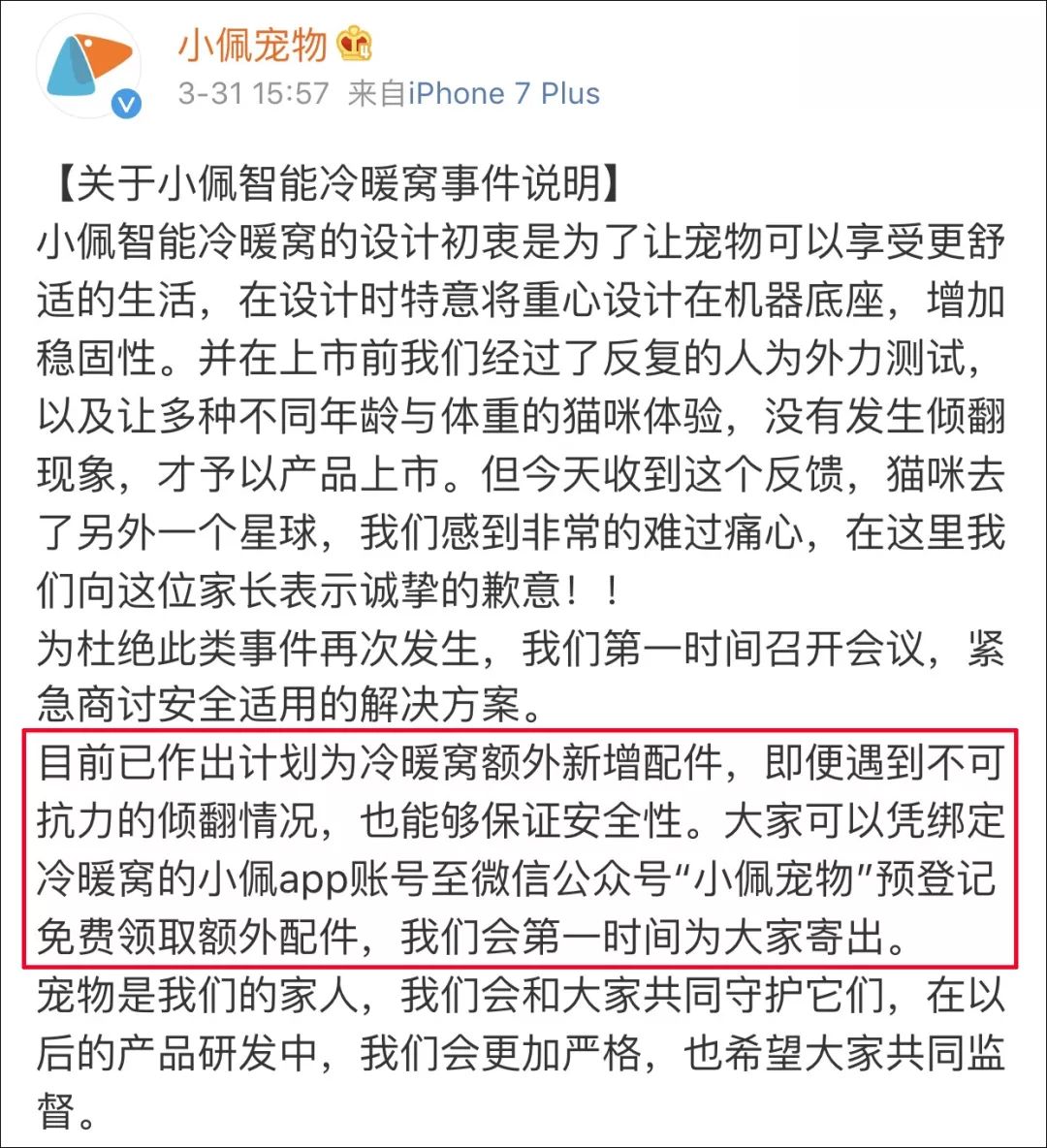 小佩宠物

3-31 15:57 来自iPhone 7 Plus

【关于小佩智能冷暖窝事件说明】

小佩智能冷暖窝的设计初衷是为了让宠物可以享受更舒适的生活，在设计时特意将重心设计在机器底座，增加稳固性。并在上市前我们经过了反复的人为外力测试，以及让多种不同年龄与体重的猫咪体验，没有发生倾翻现象，才予以产品上市。但今天收到这个反馈，猫咪去了另外一个星球，我们感到非常的难过痛心，在这里我们向这位家长表示诚挚的歉意！！

为杜绝此类事件再次发生，我们第一时间召开会议，紧急商讨安全适用的解决方案。

目前已作出计划为冷暖窝额外新增配件，即便遇到不可抗力的倾翻情况，也能够保证安全性。大家可以凭绑定冷暖窝的小佩app账号至微信公众号“小佩宠物”预登记免费领取额外配件，我们会第一时间为大家寄出。

宠物是我们的家人，我们会和大家共同守护它们，在以后的产品研发中，我们会更加严格，也希望大家共同监督。